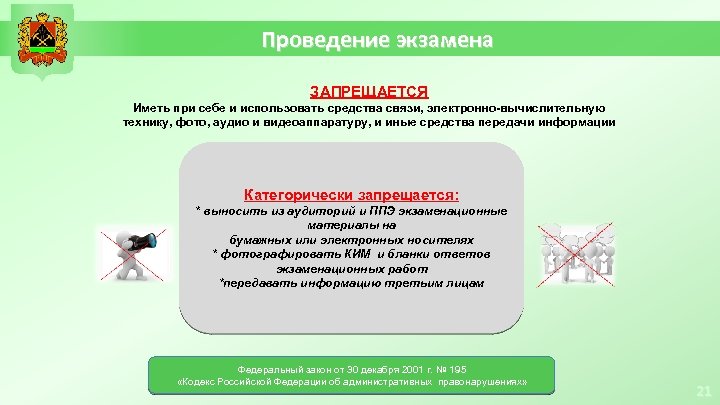 Проведение экзамена

ЗАПРЕЩАЕТСЯ
Иметь при себе и использовать средства связи, электронно-вычислительную технику, фото, аудио и видеоаппаратуру, и иные средства передачи информации

Категорически запрещается:
* выносить из аудиторий и ППЭ экзаменационные материалы на бумажных или электронных носителях
* фотографировать КИМ и бланки ответов экзаменационных работ
*передавать информацию третьим лицам

Федеральный закон от 30 декабря 2001 г. № 195
«Кодекс Российской Федерации об административных правонарушениях»

21